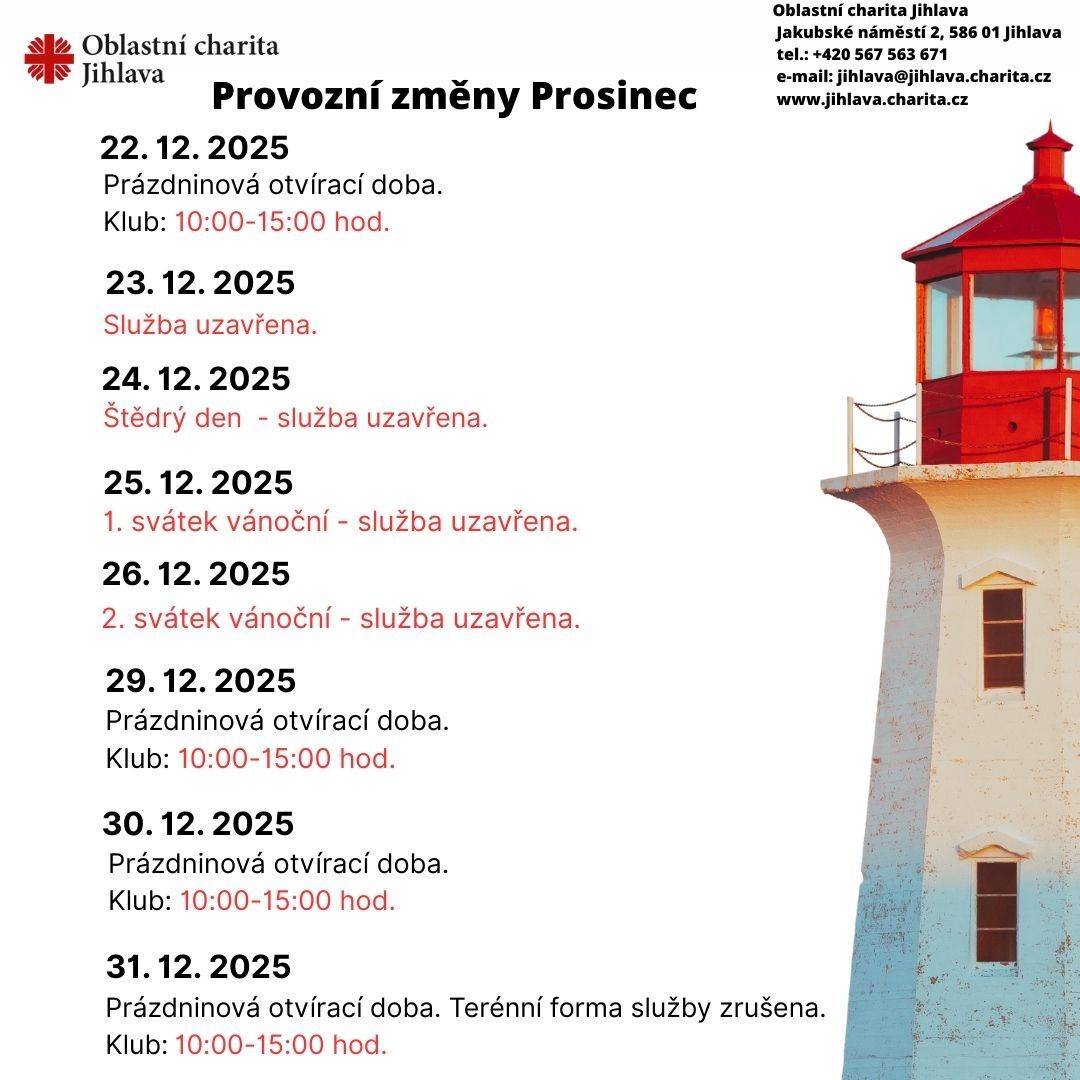 Oblastní charita Jihlava

Oblastní charita Jihlava
Jakubské náměstí 2, 586 01 Jihlava
tel.: +420 567 563 671
e-mail: jihlava@jihlava.charita.cz
www.jihlava.charita.cz

Provozní změny Prosinec

22. 12. 2025
Prázdninová otvírací doba.
Klub: 10:00-15:00 hod.

23. 12. 2025
Služba uzavřena.

24. 12. 2025
Štědrý den - služba uzavřena.

25. 12. 2025
1. svátek vánoční - služba uzavřena.

26. 12. 2025
2. svátek vánoční - služba uzavřena.

29. 12. 2025
Prázdninová otvírací doba.
Klub: 10:00-15:00 hod.

30. 12. 2025
Prázdninová otvírací doba.
Klub: 10:00-15:00 hod.

31. 12. 2025
Prázdninová otvírací doba. Terénní forma služby zrušena.
Klub: 10:00-15:00 hod.